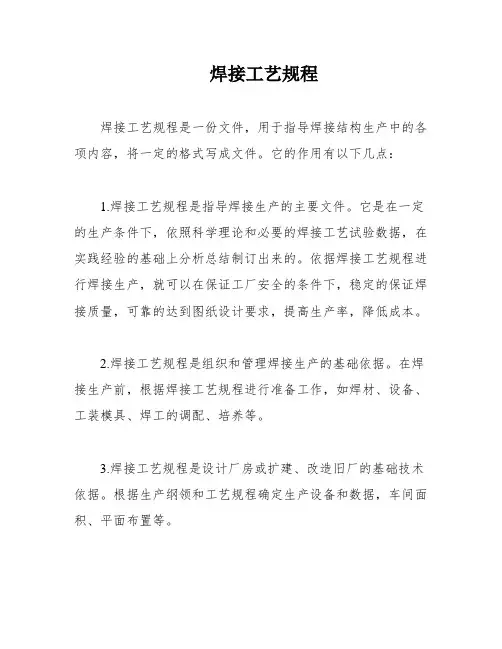 焊接工艺规程

焊接工艺规程是一份文件，用于指导焊接结构生产中的各项内容，将一定的格式写成文件。它的作用有以下几点：

1.焊接工艺规程是指导焊接生产的主要文件。它是在一定的生产条件下，依照科学理论和必要的焊接工艺试验数据，在实践经验的基础上分析总结制订出来的。依据焊接工艺规程进行焊接生产，就可以在保证工厂安全的条件下，稳定的保证焊接质量，可靠的达到图纸设计要求，提高生产率，降低成本。

2.焊接工艺规程是组织和管理焊接生产的基础依据。在焊接生产前，根据焊接工艺规程进行准备工作，如焊材、设备、工装模具、焊工的调配、培养等。

3.焊接工艺规程是设计厂房或扩建、改造旧厂的基础技术依据。根据生产纲领和工艺规程确定生产设备和数据，车间面积、平面布置等。